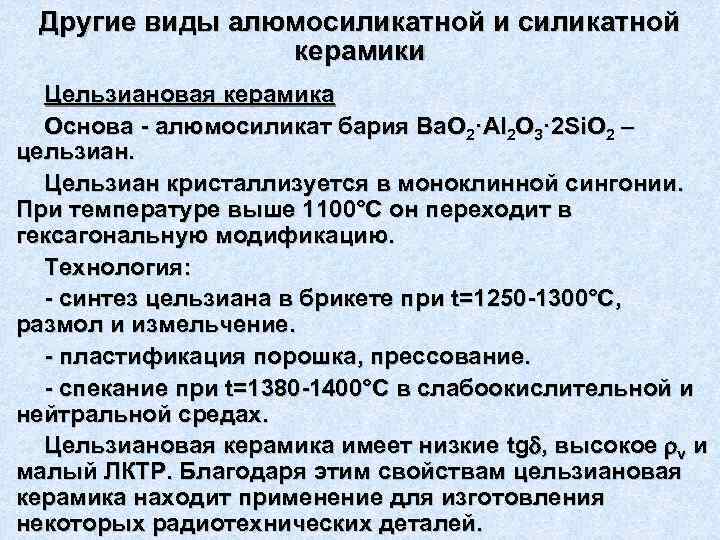 Другие виды алюмосиликатной и силикатной керамики

Цельзиановая керамика

Основа - алюмосиликат бария $BaO_2 \cdot Al_2O_3 \cdot 2SiO_2$ – цельзиан.

Цельзиан кристаллизуется в моноклинной сингонии. При температуре выше 1100°С он переходит в гексагональную модификацию.

Технология:

- синтез цельзиана в брикете при t=1250-1300°С, размол и измельчение.

- пластификация порошка, прессование.

- спекание при t=1380-1400°С в слабоокислительной и нейтральной средах.

Цельзиановая керамика имеет низкие $tg\delta$, высокое $\rho_v$ и малый ЛКТР. Благодаря этим свойствам цельзиановая керамика находит применение для изготовления некоторых радиотехнических деталей.